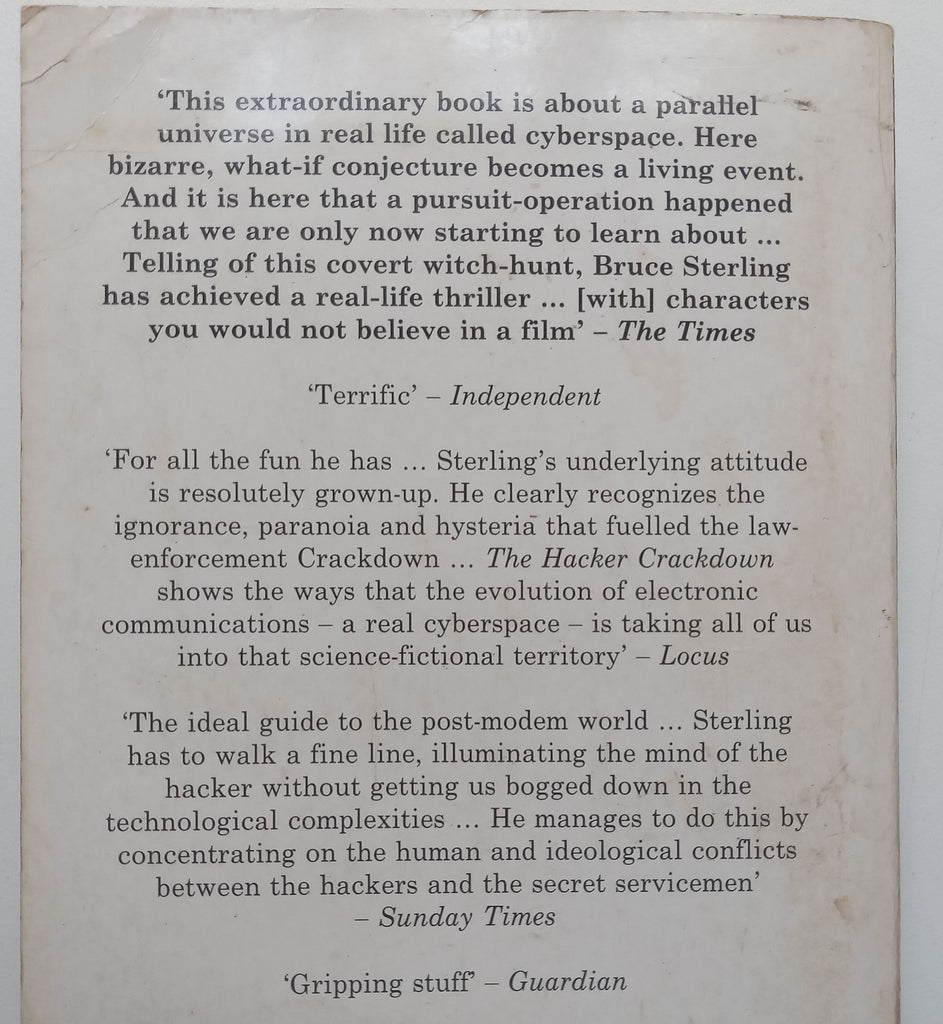 'This extraordinary book is about a parallel universe in real life called cyberspace. Here bizarre, what-if conjecture becomes a living event. And it is here that a pursuit-operation happened that we are only now starting to learn about ... Telling of this covert witch-hunt, Bruce Sterling has achieved a real-life thriller ... [with] characters you would not believe in a film' – The Times

'Terrific' – Independent

'For all the fun he has ... Sterling's underlying attitude is resolutely grown-up. He clearly recognizes the ignorance, paranoia and hysteria that fuelled the law-enforcement Crackdown ... The Hacker Crackdown shows the ways that the evolution of electronic communications – a real cyberspace – is taking all of us into that science-fictional territory' – Locus

'The ideal guide to the post-modem world ... Sterling has to walk a fine line, illuminating the mind of the hacker without getting us bogged down in the technological complexities ... He manages to do this by concentrating on the human and ideological conflicts between the hackers and the secret servicemen' – Sunday Times

'Gripping stuff' – Guardian